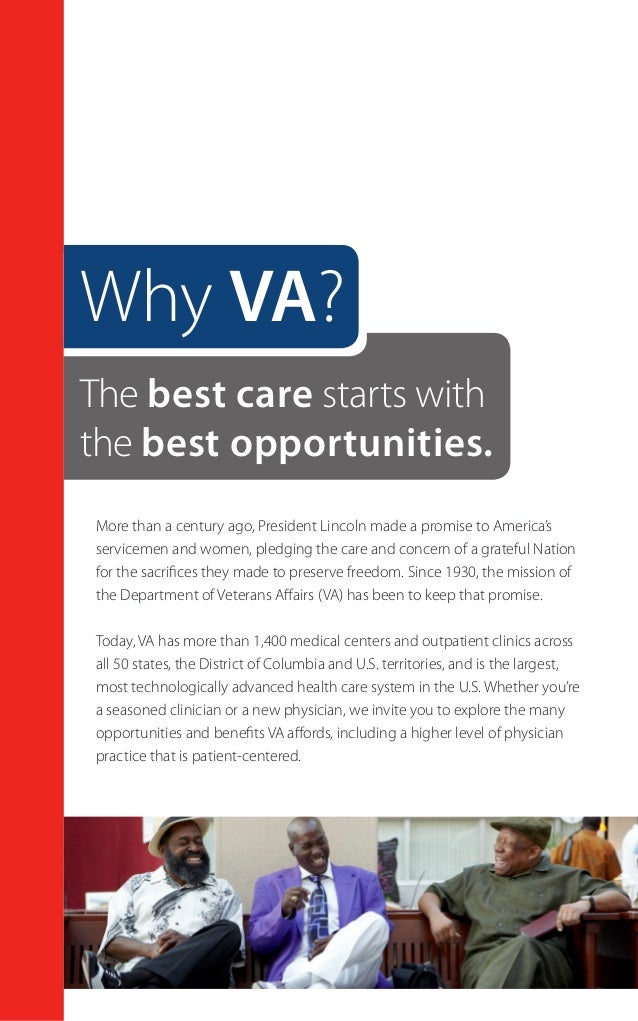 Why VA?

The best care starts with the best opportunities.

More than a century ago, President Lincoln made a promise to America's servicemen and women, pledging the care and concern of a grateful Nation for the sacrifices they made to preserve freedom. Since 1930, the mission of the Department of Veterans Affairs (VA) has been to keep that promise.

Today, VA has more than 1,400 medical centers and outpatient clinics across all 50 states, the District of Columbia and U.S. territories, and is the largest, most technologically advanced health care system in the U.S. Whether you're a seasoned clinician or a new physician, we invite you to explore the many opportunities and benefits VA affords, including a higher level of physician practice that is patient-centered.